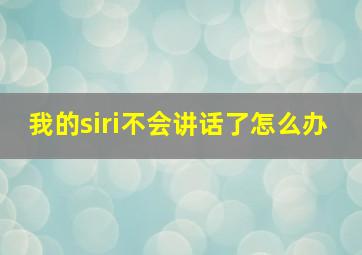 我的siri不会讲话了怎么办